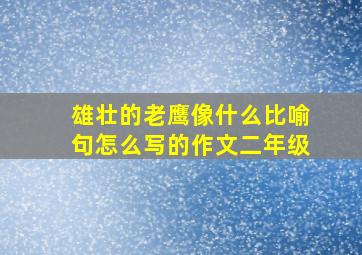 雄壮的老鹰像什么比喻句怎么写的作文二年级